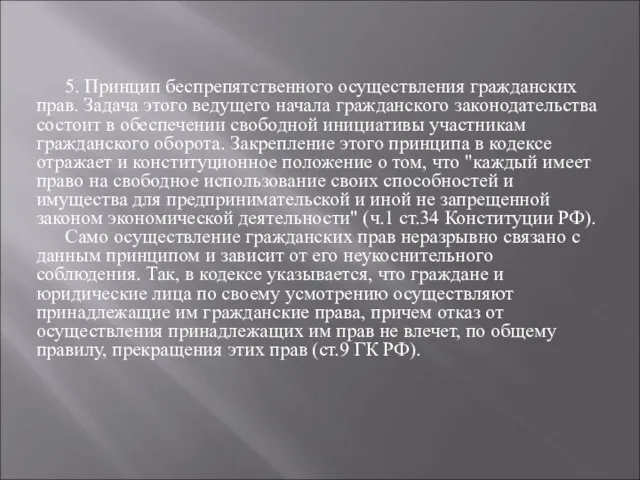 5. Принцип беспрепятственного осуществления гражданских прав. Задача этого ведущего начала гражданского законодательства состоит в обеспечении свободной инициативы участникам гражданского оборота. Закрепление этого принципа в кодексе отражает и конституционное положение о том, что "каждый имеет право на свободное использование своих способностей и имущества для предпринимательской и иной не запрещенной законом экономической деятельности" (ч.1 ст.34 Конституции РФ).

Само осуществление гражданских прав неразрывно связано с данным принципом и зависит от его неукоснительного соблюдения. Так, в кодексе указывается, что граждане и юридические лица по своему усмотрению осуществляют принадлежащие им гражданские права, причем отказ от осуществления принадлежащих им прав не влечет, по общему правилу, прекращения этих прав (ст.9 ГК РФ).